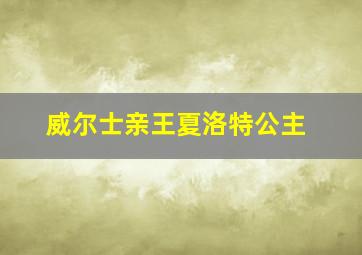 威尔士亲王夏洛特公主